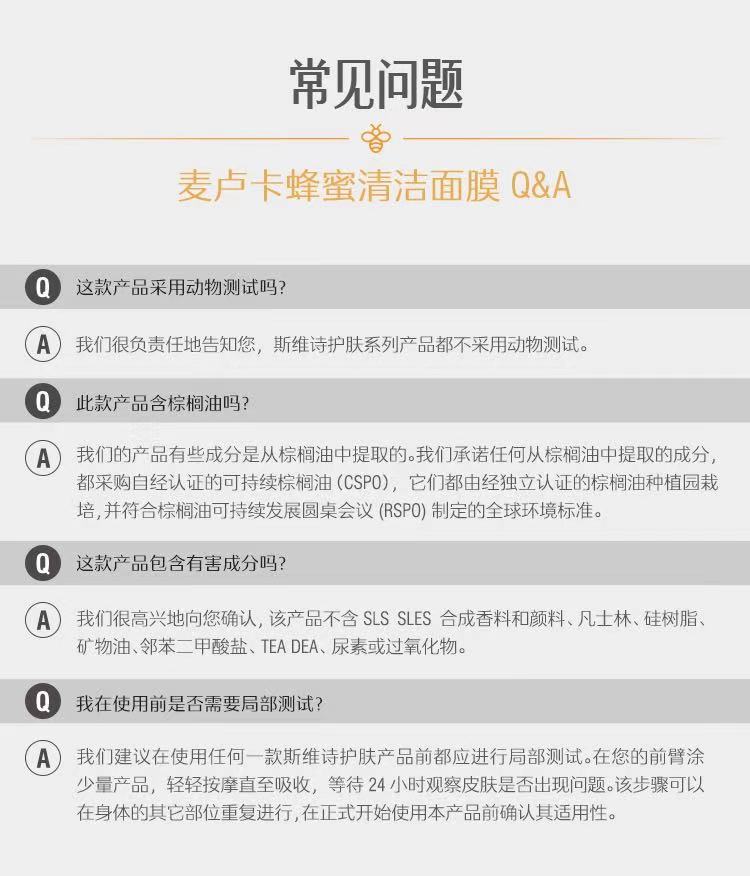 常见问题

麦卢卡蜂蜜清洁面膜 Q&A

Q 这款产品采用动物测试吗?

A 我们很负责任地告知您，斯维诗护肤系列产品都不采用动物测试。

Q 此款产品含棕榈油吗?

A 我们的产品有些成分是从棕榈油中提取的。我们承诺任何从棕榈油中提取的成分，都采购自经认证的可持续棕榈油 (CSPO)，它们都由经独立认证的棕榈油种植园栽培，并符合棕榈油可持续发展圆桌会议 (RSPO) 制定的全球环境标准。

Q 这款产品包含有害成分吗?

A 我们很高兴地向您确认，该产品不含 SLS SLES 合成香料和颜料、凡士林、硅树脂、矿物油、邻苯二甲酸盐、TEA DEA、尿素或过氧化物。

Q 我在使用前是否需要局部测试?

A 我们建议在使用任何一款斯维诗护肤产品前都应进行局部测试。在您的前臂涂少量产品，轻轻按摩直至吸收，等待 24 小时观察皮肤是否出现问题。该步骤可以在身体的其它部位重复进行，在正式开始使用本产品前确认其适用性。